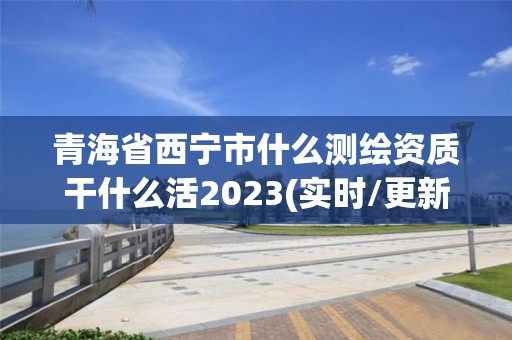 青海省西宁市什么测绘资质干什么活2023(实时/更新